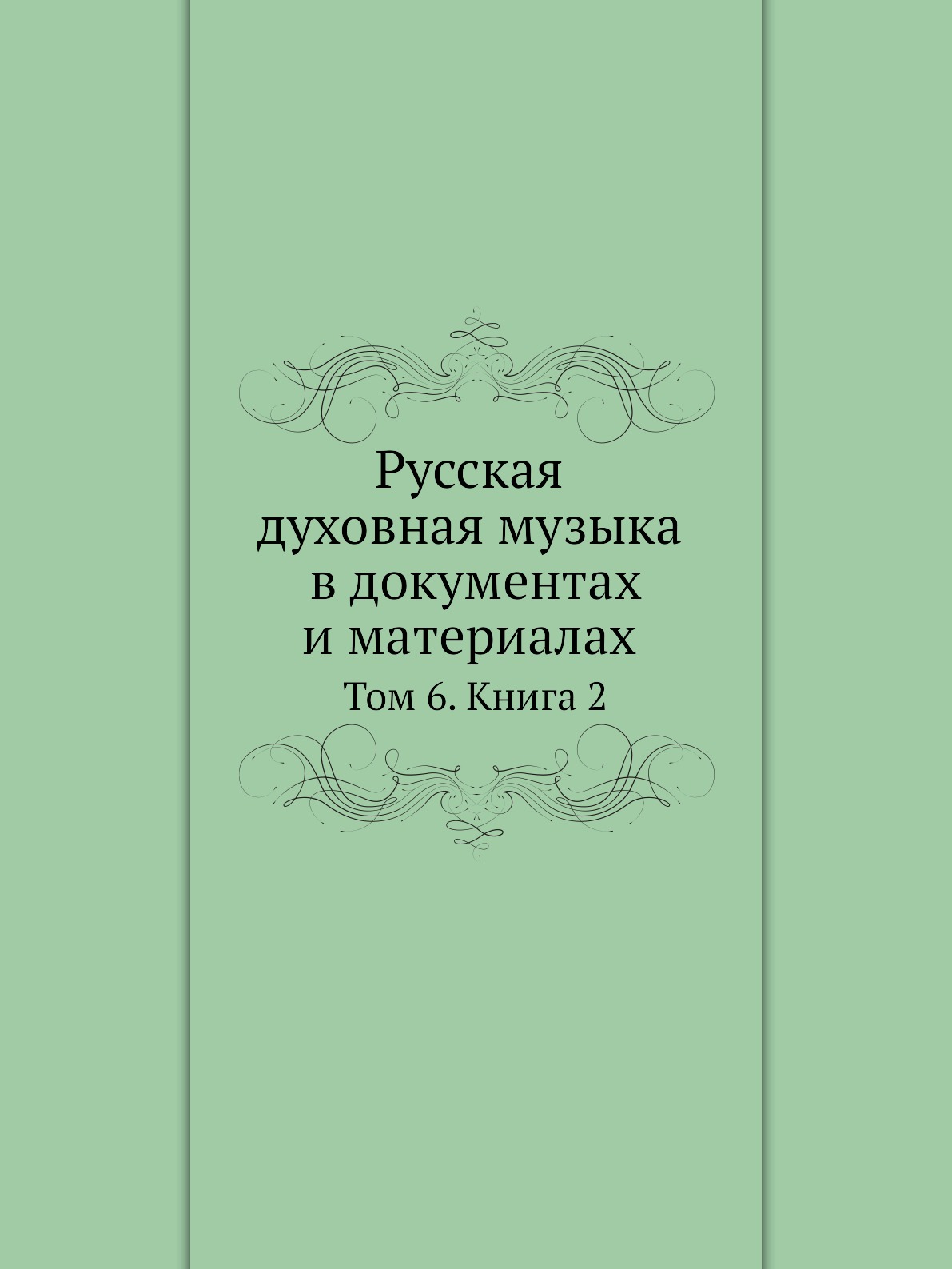 Русская духовная музыка в документах и материалах

Том 6. Книга 2